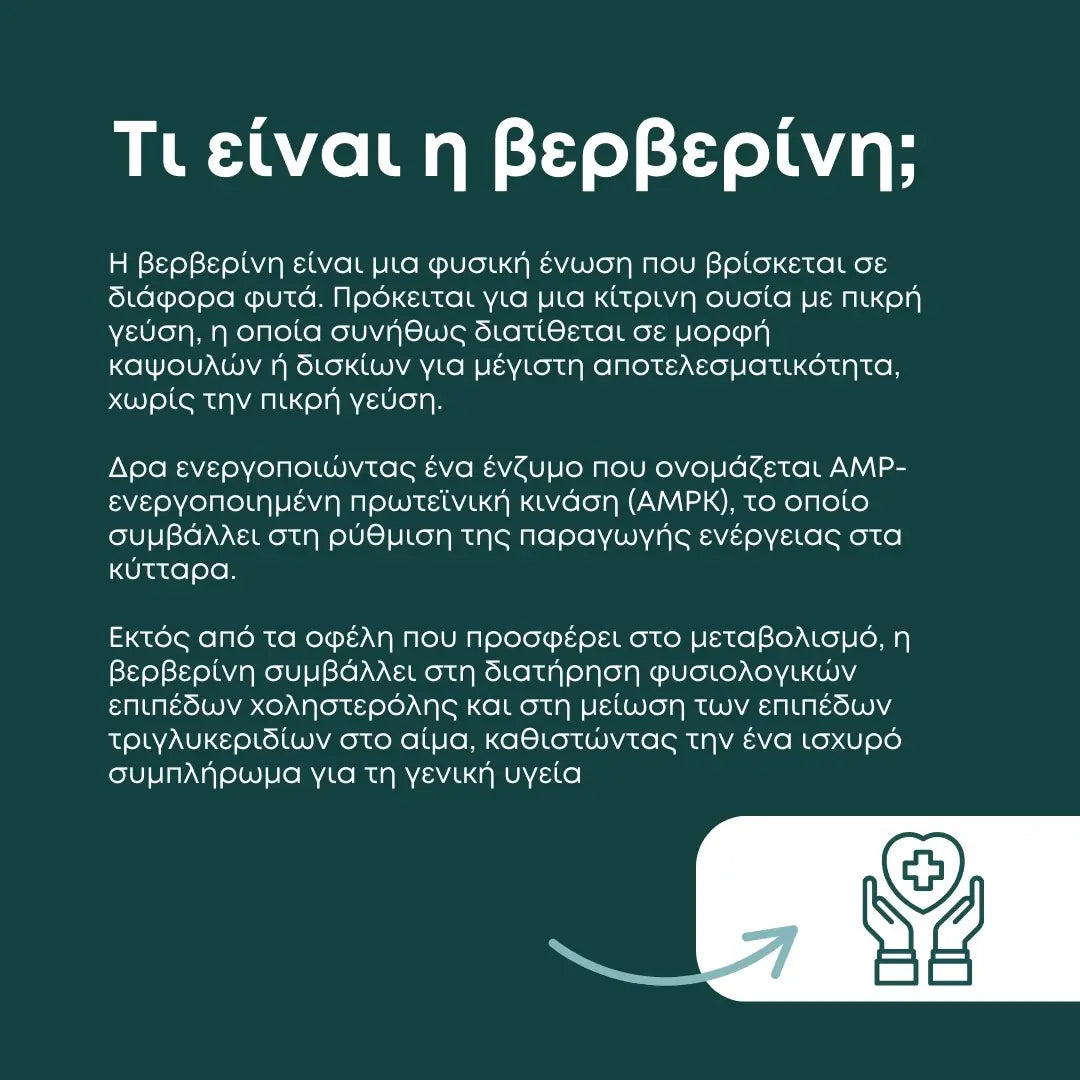 Τι είναι η βερβερίνη;

Η βερβερίνη είναι μια φυσική ένωση που βρίσκεται σε διάφορα φυτά. Πρόκειται για μια κίτρινη ουσία με πικρή γεύση, η οποία συνήθως διατίθεται σε μορφή καψουλών ή δισκίων για μέγιστη αποτελεσματικότητα, χωρίς την πικρή γεύση.

Δρα ενεργοποιώντας ένα ένζυμο που ονομάζεται AMP-ενεργοποιημένη πρωτεϊνική κινάση (AMPK), το οποίο συμβάλλει στη ρύθμιση της παραγωγής ενέργειας στα κύτταρα.

Εκτός από τα οφέλη που προσφέρει στο μεταβολισμό, η βερβερίνη συμβάλλει στη διατήρηση φυσιολογικών επιπέδων χοληστερόλης και στη μείωση των επιπέδων τριγλυκεριδίων στο αίμα, καθιστώντας την ένα ισχυρό συμπλήρωμα για τη γενική υγεία